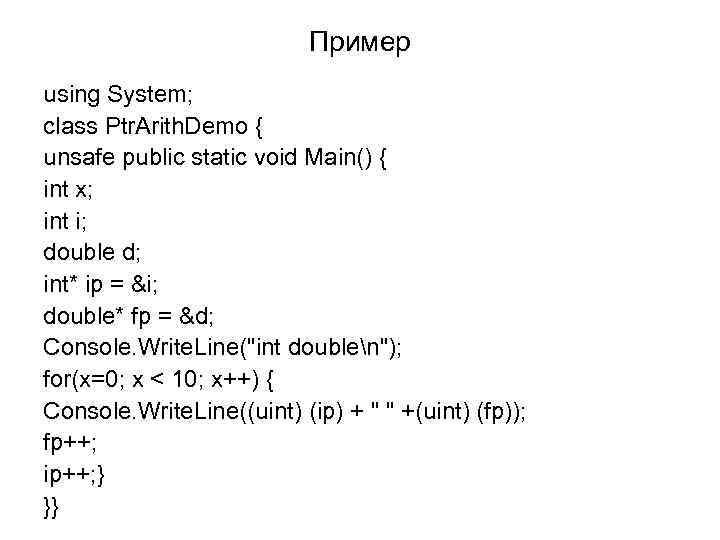 Пример

using System;
class PtrArithDemo {
unsafe public static void Main() {
int x;
int i;
double d;
int* ip = &i;
double* fp = &d;
Console.WriteLine("int double\n");
for(x=0; x < 10; x++) {
Console.WriteLine((uint) (ip) + " " +(uint) (fp));
fp++;
ip++;}
}}